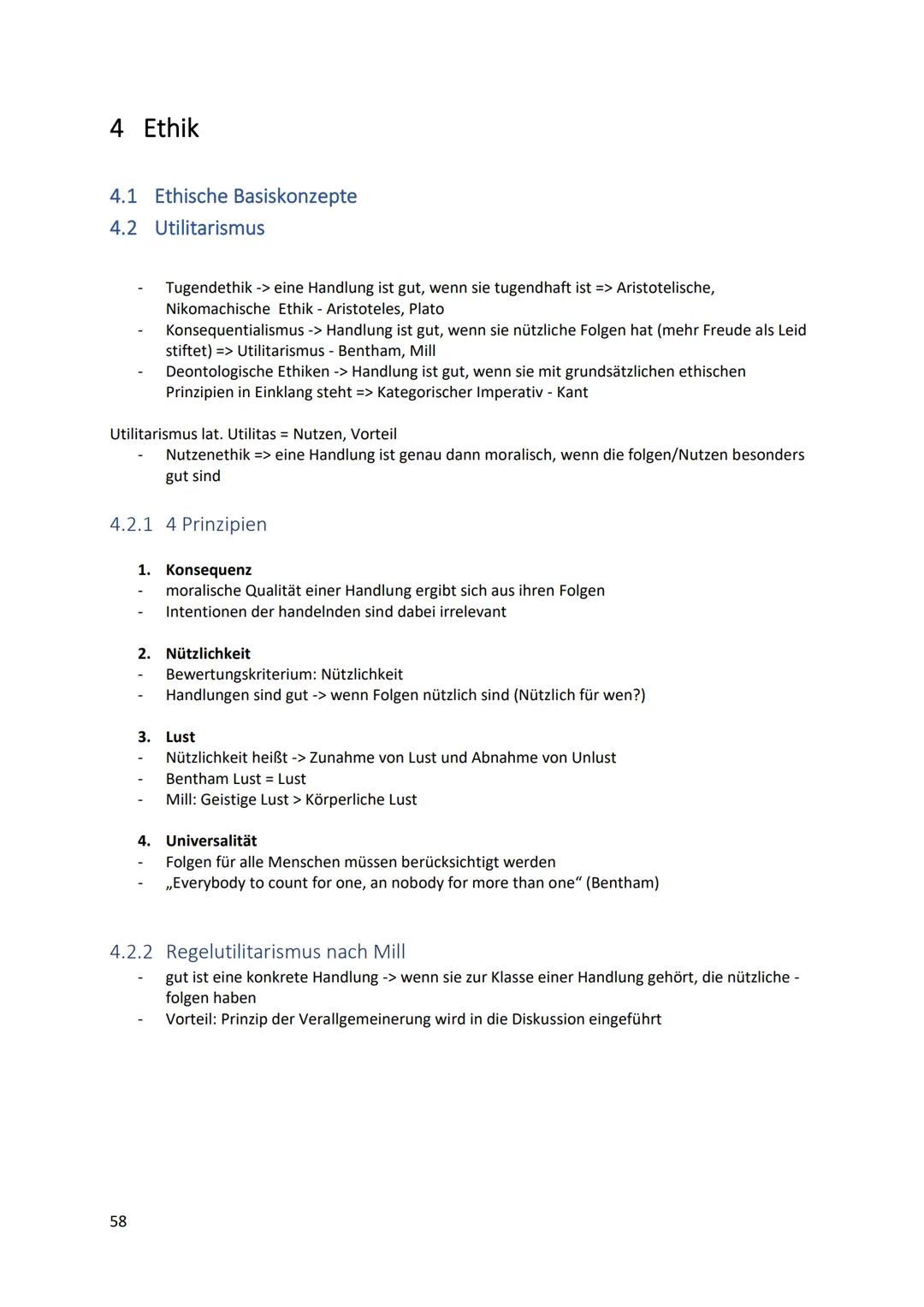 4 Ethik

4.1 Ethische Basiskonzepte

4.2 Utilitarismus

- Tugendethik -> eine Handlung ist gut, wenn sie tugendhaft ist => Aristotelische, Nikomachische Ethik - Aristoteles, Plato
- Konsequentialismus -> Handlung ist gut, wenn sie nützliche Folgen hat (mehr Freude als Leid stiftet) => Utilitarismus - Bentham, Mill
- Deontologische Ethiken -> Handlung ist gut, wenn sie mit grundsätzlichen ethischen Prinzipien in Einklang steht => Kategorischer Imperativ - Kant

Utilitarismus lat. Utilitas = Nutzen, Vorteil
- Nutzenethik => eine Handlung ist genau dann moralisch, wenn die folgen/Nutzen besonders gut sind

4.2.1 4 Prinzipien

1. Konsequenz
- moralische Qualität einer Handlung ergibt sich aus ihren Folgen
- Intentionen der handelnden sind dabei irrelevant

2. Nützlichkeit
- Bewertungskriterium: Nützlichkeit
- Handlungen sind gut -> wenn Folgen nützlich sind (Nützlich für wen?)

3. Lust
- Nützlichkeit heißt -> Zunahme von Lust und Abnahme von Unlust
- Bentham Lust = Lust
- Mill: Geistige Lust > Körperliche Lust

4. Universalität
- Folgen für alle Menschen müssen berücksichtigt werden
- „Everybody to count for one, an nobody for more than one“ (Bentham)

4.2.2 Regelutilitarismus nach Mill
- gut ist eine konkrete Handlung -> wenn sie zur Klasse einer Handlung gehört, die nützliche - folgen haben
- Vorteil: Prinzip der Verallgemeinerung wird in die Diskussion eingeführt

58